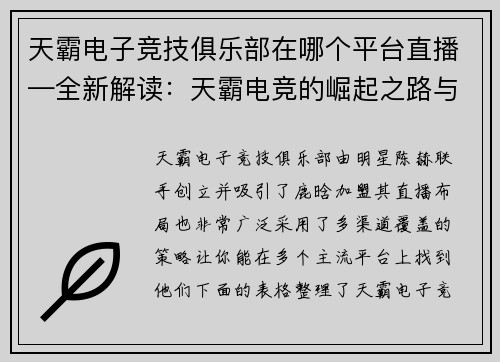 天霸电子竞技俱乐部在哪个平台直播—全新解读：天霸电竞的崛起之路与

天霸电子竞技俱乐部由明星陈赫联手创立并吸引了鹿晗加盟其直播布局也非常广泛采用了多渠道覆盖的策略让你能在多个主流平台上找到他们下面的表格整理了天霸电子竞